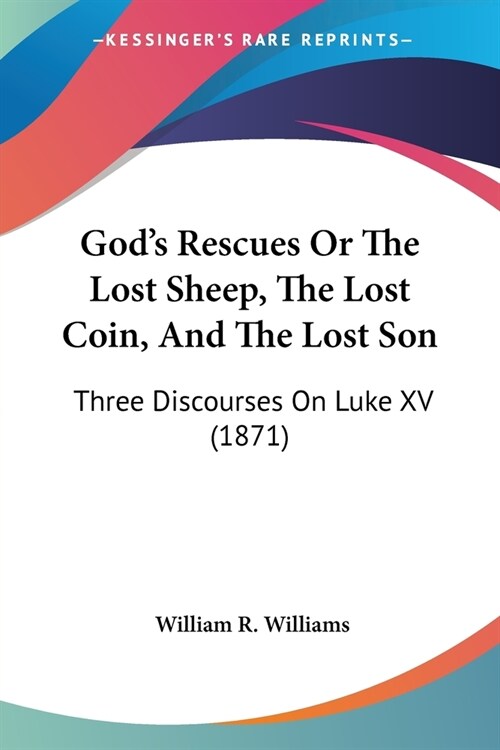 —KESSINGER'S RARE REPRINTS—

God's Rescues Or The Lost Sheep, The Lost Coin, And The Lost Son

Three Discourses On Luke XV (1871)

William R. Williams